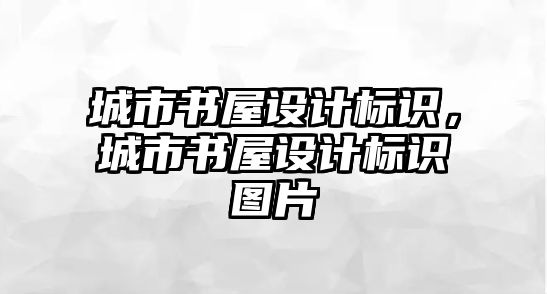 城市书屋设计标识，城市书屋设计标识图片